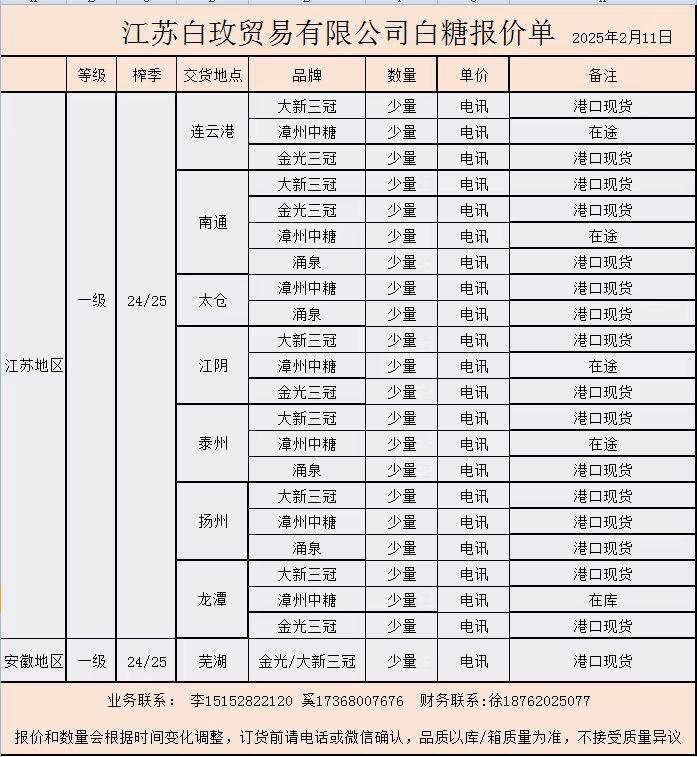 江苏白玫贸易有限公司白糖报价单 2025年2月11日

| | 等级 | 榨季 | 交货地点 | 品牌 | 数量 | 单价 | 备注 |
|---|---|---|---|---|---|---|---|
| 江苏地区 | 一级 | 24/25 | 连云港 | 大新三冠 | 少量 | 电讯 | 港口现货 |
| | | | | 漳州中糖 | 少量 | 电讯 | 在途 |
| | | | | 金光三冠 | 少量 | 电讯 | 港口现货 |
| | | | 南通 | 大新三冠 | 少量 | 电讯 | 港口现货 |
| | | | | 金光三冠 | 少量 | 电讯 | 港口现货 |
| | | | | 漳州中糖 | 少量 | 电讯 | 在途 |
| | | | | 涌泉 | 少量 | 电讯 | 港口现货 |
| | | | 太仓 | 漳州中糖 | 少量 | 电讯 | 港口现货 |
| | | | | 涌泉 | 少量 | 电讯 | 港口现货 |
| | | | 江阴 | 大新三冠 | 少量 | 电讯 | 港口现货 |
| | | | | 漳州中糖 | 少量 | 电讯 | 在途 |
| | | | | 金光三冠 | 少量 | 电讯 | 港口现货 |
| | | | 泰州 | 大新三冠 | 少量 | 电讯 | 港口现货 |
| | | | | 漳州中糖 | 少量 | 电讯 | 在途 |
| | | | | 涌泉 | 少量 | 电讯 | 港口现货 |
| | | | 扬州 | 大新三冠 | 少量 | 电讯 | 港口现货 |
| | | | | 漳州中糖 | 少量 | 电讯 | 港口现货 |
| | | | | 涌泉 | 少量 | 电讯 | 港口现货 |
| | | | 龙潭 | 大新三冠 | 少量 | 电讯 | 港口现货 |
| | | | | 漳州中糖 | 少量 | 电讯 | 在库 |
| | | | | 金光三冠 | 少量 | 电讯 | 港口现货 |
| 安徽地区 | 一级 | 24/25 | 芜湖 | 金光/大新三冠 | 少量 | 电讯 | 港口现货 |

业务联系： 李15152822120 奚17368007676 财务联系:徐18762025077

报价和数量会根据时间变化调整，订货前请电话或微信确认，品质以库/箱质量为准，不接受质量异议